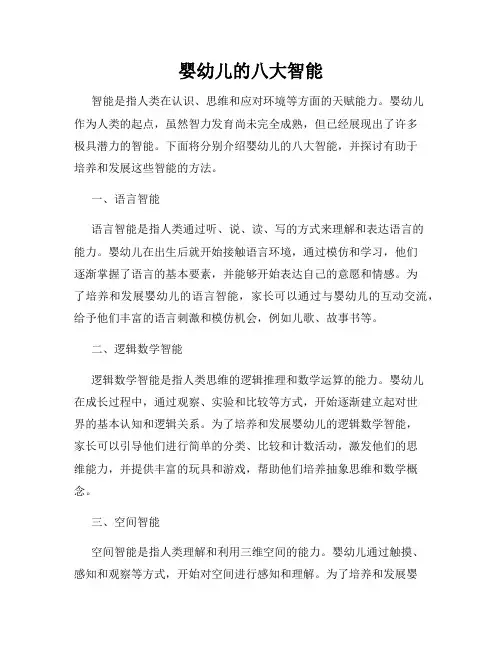 婴幼儿的八大智能

智能是指人类在认识、思维和应对环境等方面的天赋能力。婴幼儿作为人类的起点，虽然智力发育尚未完全成熟，但已经展现出了许多极具潜力的智能。下面将分别介绍婴幼儿的八大智能，并探讨有助于培养和发展这些智能的方法。

一、语言智能

语言智能是指人类通过听、说、读、写的方式来理解和表达语言的能力。婴幼儿在出生后就开始接触语言环境，通过模仿和学习，他们逐渐掌握了语言的基本要素，并能够开始表达自己的意愿和情感。为了培养和发展婴幼儿的语言智能，家长可以通过与婴幼儿的互动交流，给予他们丰富的语言刺激和模仿机会，例如儿歌、故事书等。

二、逻辑数学智能

逻辑数学智能是指人类思维的逻辑推理和数学运算的能力。婴幼儿在成长过程中，通过观察、实验和比较等方式，开始逐渐建立起对世界的基本认知和逻辑关系。为了培养和发展婴幼儿的逻辑数学智能，家长可以引导他们进行简单的分类、比较和计数活动，激发他们的思维能力，并提供丰富的玩具和游戏，帮助他们培养抽象思维和数学概念。

三、空间智能

空间智能是指人类理解和利用三维空间的能力。婴幼儿通过触摸、感知和观察等方式，开始对空间进行感知和理解。为了培养和发展婴